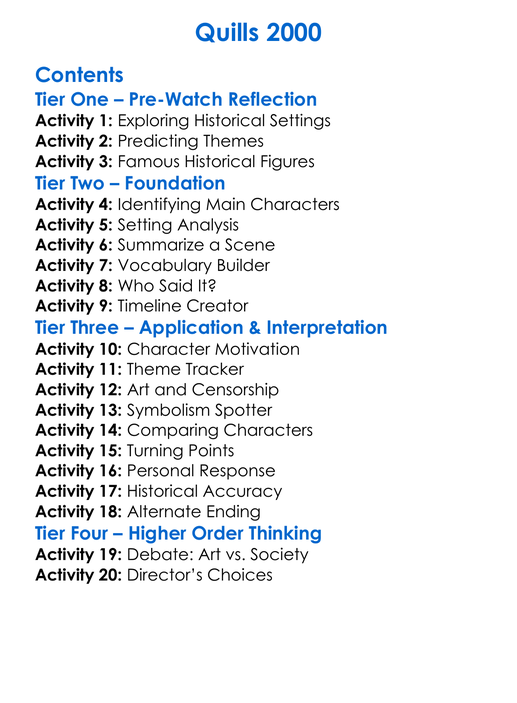 Quills 2000

Contents
Tier One – Pre-Watch Reflection
Activity 1: Exploring Historical Settings
Activity 2: Predicting Themes
Activity 3: Famous Historical Figures
Tier Two – Foundation
Activity 4: Identifying Main Characters
Activity 5: Setting Analysis
Activity 6: Summarize a Scene
Activity 7: Vocabulary Builder
Activity 8: Who Said It?
Activity 9: Timeline Creator
Tier Three – Application & Interpretation
Activity 10: Character Motivation
Activity 11: Theme Tracker
Activity 12: Art and Censorship
Activity 13: Symbolism Spotter
Activity 14: Comparing Characters
Activity 15: Turning Points
Activity 16: Personal Response
Activity 17: Historical Accuracy
Activity 18: Alternate Ending
Tier Four – Higher Order Thinking
Activity 19: Debate: Art vs. Society
Activity 20: Director's Choices